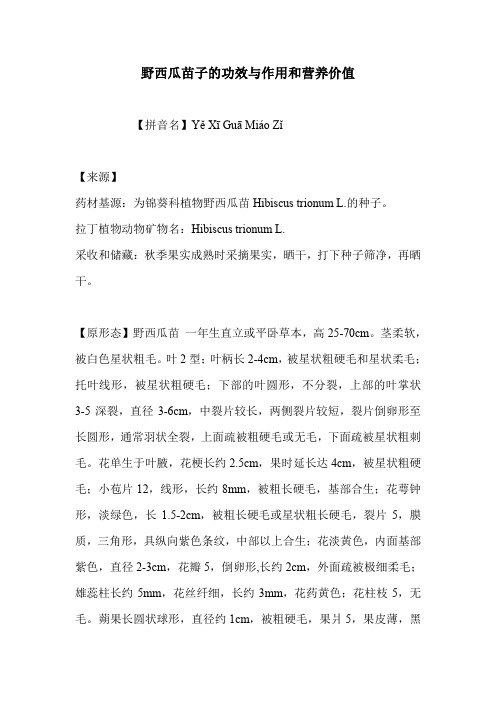 野西瓜苗子的功效与作用和营养价值

【拼音名】Yě Xī Guā Miáo Zǐ

【来源】

药材基源：为锦葵科植物野西瓜苗 Hibiscus trionum L.的种子。

拉丁植物动物矿物名：Hibiscus trionum L.

采收和储藏：秋季果实成熟时采摘果实，晒干，打下种子筛净，再晒干。

【原形态】野西瓜苗 一年生直立或平卧草本，高 25-70cm。茎柔软，被白色星状粗毛。叶 2 型；叶柄长 2-4cm，被星状粗硬毛和星状柔毛；托叶线形，被星状粗硬毛；下部的叶圆形，不分裂，上部的叶掌状 3-5 深裂，直径 3-6cm，中裂片较长，两侧裂片较短，裂片倒卵形至长圆形，通常羽状全裂，上面疏被粗硬毛或无毛，下面疏被星状粗刺毛。花单生于叶腋，花梗长约 2.5cm，果时延长达 4cm，被星状粗硬毛；小苞片 12，线形，长约 8mm，被粗长硬毛，基部合生；花萼钟形，淡绿色，长 1.5-2cm，被粗长硬毛或星状粗长硬毛，裂片 5，膜质，三角形，具纵向紫色条纹，中部以上合生；花淡黄色，内面基部紫色，直径 2-3cm，花瓣 5，倒卵形,长约 2cm，外面疏被极细柔毛；雄蕊柱长约 5mm，花丝纤细，长约 3mm，花药黄色；花柱枝 5，无毛。蒴果长圆状球形，直径约 1cm，被粗硬毛，果爿 5，果皮薄，黑